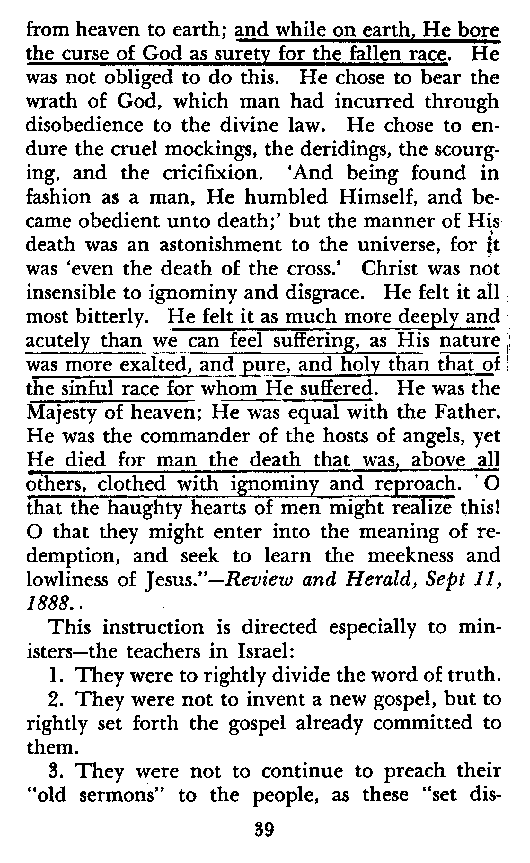 from heaven to earth; and while on earth, He bore the curse of God as surety for the fallen race. He was not obliged to do this. He chose to bear the wrath of God, which man had incurred through disobedience to the divine law. He chose to endure the cruel mockings, the deridings, the scourging, and the cricifixion. 'And being found in fashion as a man, He humbled Himself, and became obedient unto death;' but the manner of His death was an astonishment to the universe, for it was 'even the death of the cross.' Christ was not insensible to ignominy and disgrace. He felt it all most bitterly. He felt it as much more deeply and acutely than we can feel suffering, as His nature was more exalted, and pure, and holy than that of the sinful race for whom He suffered. He was the Majesty of heaven; He was equal with the Father. He was the commander of the hosts of angels, yet He died for man the death that was, above all others, clothed with ignominy and reproach. O that the haughty hearts of men might realize this! O that they might enter into the meaning of redemption, and seek to learn the meekness and lowliness of Jesus."—Review and Herald, Sept 11, 1888..

This instruction is directed especially to ministers—the teachers in Israel:

1. They were to rightly divide the word of truth.

2. They were not to invent a new gospel, but to rightly set forth the gospel already committed to them.

3. They were not to continue to preach their "old sermons" to the people, as these "set dis-

39